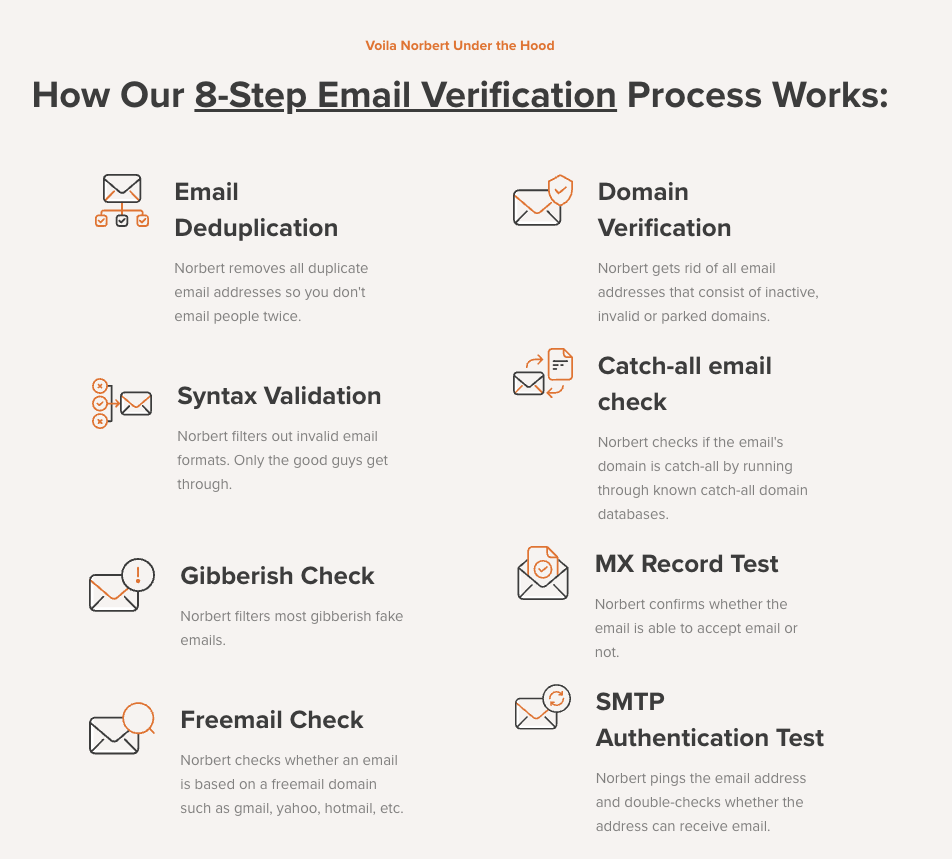 Voila Norbert Under the Hood

How Our 8-Step Email Verification Process Works:

Email Deduplication

Norbert removes all duplicate email addresses so you don't email people twice.

Syntax Validation

Norbert filters out invalid email formats. Only the good guys get through.

Gibberish Check

Norbert filters most gibberish fake emails.

Freemail Check

Norbert checks whether an email is based on a freemail domain such as gmail, yahoo, hotmail, etc.

Domain Verification

Norbert gets rid of all email addresses that consist of inactive, invalid or parked domains.

Catch-all email check

Norbert checks if the email's domain is catch-all by running through known catch-all domain databases.

MX Record Test

Norbert confirms whether the email is able to accept email or not.

SMTP Authentication Test

Norbert pings the email address and double-checks whether the address can receive email.